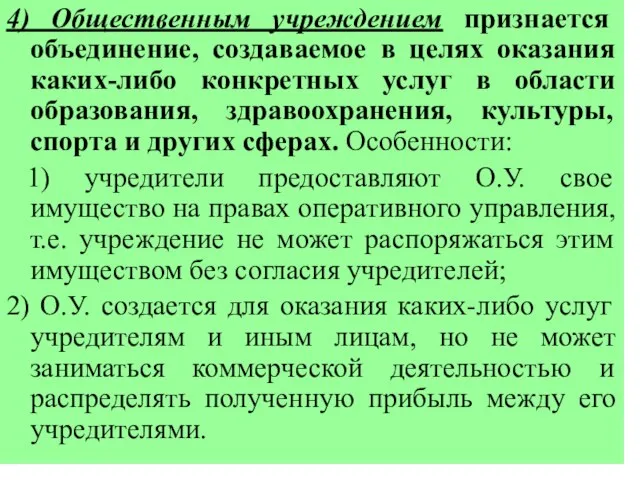 4) Общественным учреждением признается объединение, создаваемое в целях оказания каких-либо конкретных услуг в области образования, здравоохранения, культуры, спорта и других сферах. Особенности:

1) учредители предоставляют О.У. свое имущество на правах оперативного управления, т.е. учреждение не может распоряжаться этим имуществом без согласия учредителей;

2) О.У. создается для оказания каких-либо услуг учредителям и иным лицам, но не может заниматься коммерческой деятельностью и распределять полученную прибыль между его учредителями.